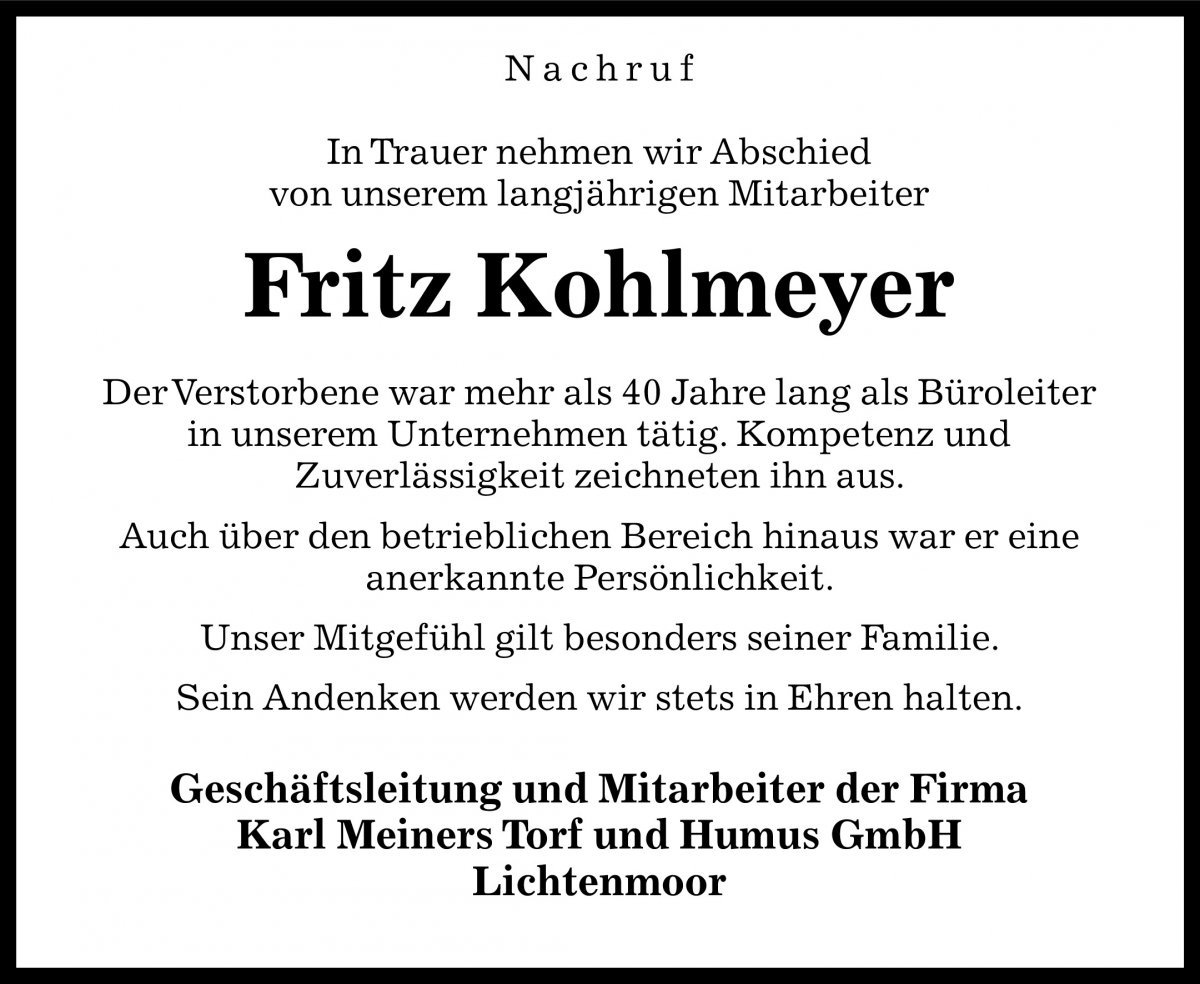 Nachruf

In Trauer nehmen wir Abschied von unserem langjährigen Mitarbeiter

Fritz Kohlmeyer

Der Verstorbene war mehr als 40 Jahre lang als Büroleiter in unserem Unternehmen tätig. Kompetenz und Zuverlässigkeit zeichneten ihn aus.

Auch über den betrieblichen Bereich hinaus war er eine anerkannte Persönlichkeit.

Unser Mitgefühl gilt besonders seiner Familie.

Sein Andenken werden wir stets in Ehren halten.

Geschäftsleitung und Mitarbeiter der Firma
Karl Meiners Torf und Humus GmbH
Lichtenmoor